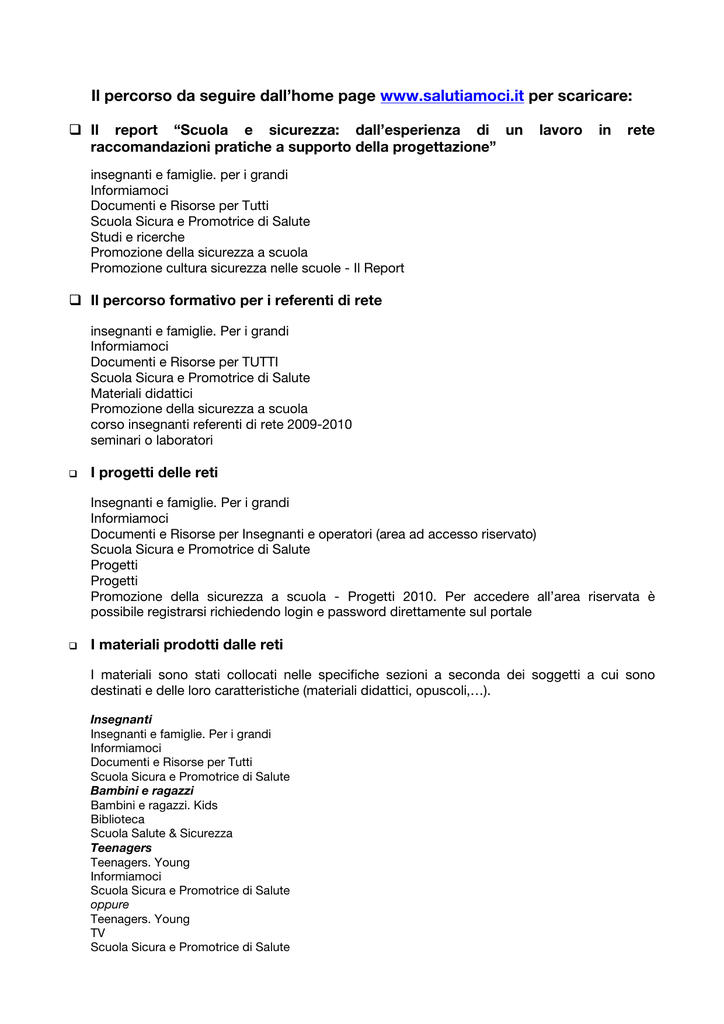 Il percorso da seguire dall'home page www.salutiamoci.it per scaricare:

❑ Il report "Scuola e sicurezza: dall'esperienza di un lavoro in rete raccomandazioni pratiche a supporto della progettazione"

insegnanti e famiglie. per i grandi
Informiamoci
Documenti e Risorse per Tutti
Scuola Sicura e Promotrice di Salute
Studi e ricerche
Promozione della sicurezza a scuola
Promozione cultura sicurezza nelle scuole - Il Report

❑ Il percorso formativo per i referenti di rete

insegnanti e famiglie. Per i grandi
Informiamoci
Documenti e Risorse per TUTTI
Scuola Sicura e Promotrice di Salute
Materiali didattici
Promozione della sicurezza a scuola
corso insegnanti referenti di rete 2009-2010
seminari o laboratori

❑ I progetti delle reti

Insegnanti e famiglie. Per i grandi
Informiamoci
Documenti e Risorse per Insegnanti e operatori (area ad accesso riservato)
Scuola Sicura e Promotrice di Salute
Progetti
Progetti
Promozione della sicurezza a scuola - Progetti 2010. Per accedere all'area riservata è possibile registrarsi richiedendo login e password direttamente sul portale

❑ I materiali prodotti dalle reti

I materiali sono stati collocati nelle specifiche sezioni a seconda dei soggetti a cui sono destinati e delle loro caratteristiche (materiali didattici, opuscoli,…).

Insegnanti
Insegnanti e famiglie. Per i grandi
Informiamoci
Documenti e Risorse per Tutti
Scuola Sicura e Promotrice di Salute
Bambini e ragazzi
Bambini e ragazzi. Kids
Biblioteca
Scuola Salute & Sicurezza
Teenagers
Teenagers. Young
Informiamoci
Scuola Sicura e Promotrice di Salute
oppure
Teenagers. Young
TV
Scuola Sicura e Promotrice di Salute